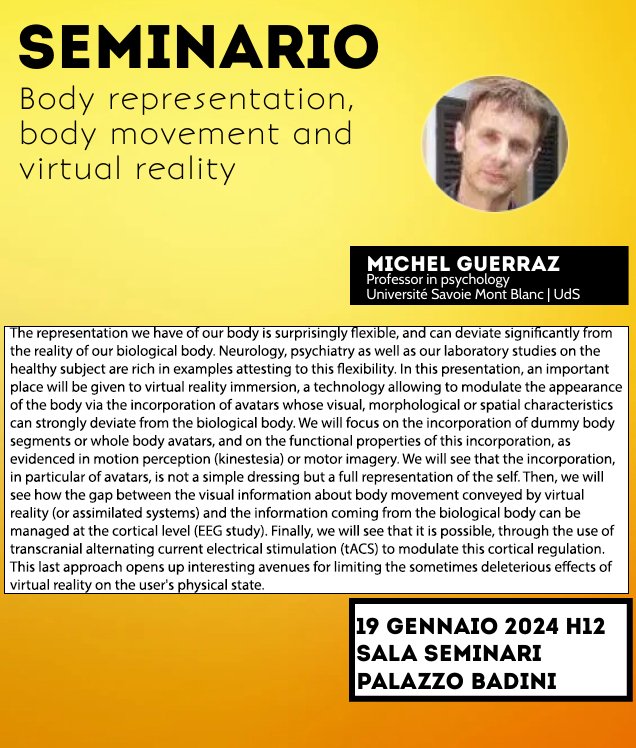 SEMINARIO

Body representation, body movement and virtual reality

MICHEL GUERRAZ
Professor in psychology
Université Savoie Mont Blanc | UdS

The representation we have of our body is surprisingly flexible, and can deviate significantly from the reality of our biological body. Neurology, psychiatry as well as our laboratory studies on the healthy subject are rich in examples attesting to this flexibility. In this presentation, an important place will be given to virtual reality immersion, a technology allowing to modulate the appearance of the body via the incorporation of avatars whose visual, morphological or spatial characteristics can strongly deviate from the biological body. We will focus on the incorporation of dummy body segments or whole body avatars, and on the functional properties of this incorporation, as evidenced in motion perception (kinestesia) or motor imagery. We will see that the incorporation, in particular of avatars, is not a simple dressing but a full representation of the self. Then, we will see how the gap between the visual information about body movement conveyed by virtual reality (or assimilated systems) and the information coming from the biological body can be managed at the cortical level (EEG study). Finally, we will see that it is possible, through the use of transcranial alternating current electrical stimulation (tACS) to modulate this cortical regulation. This last approach opens up interesting avenues for limiting the sometimes deleterious effects of virtual reality on the user's physical state.

19 GENNAIO 2024 H12
SALA SEMINARI
PALAZZO BADINI